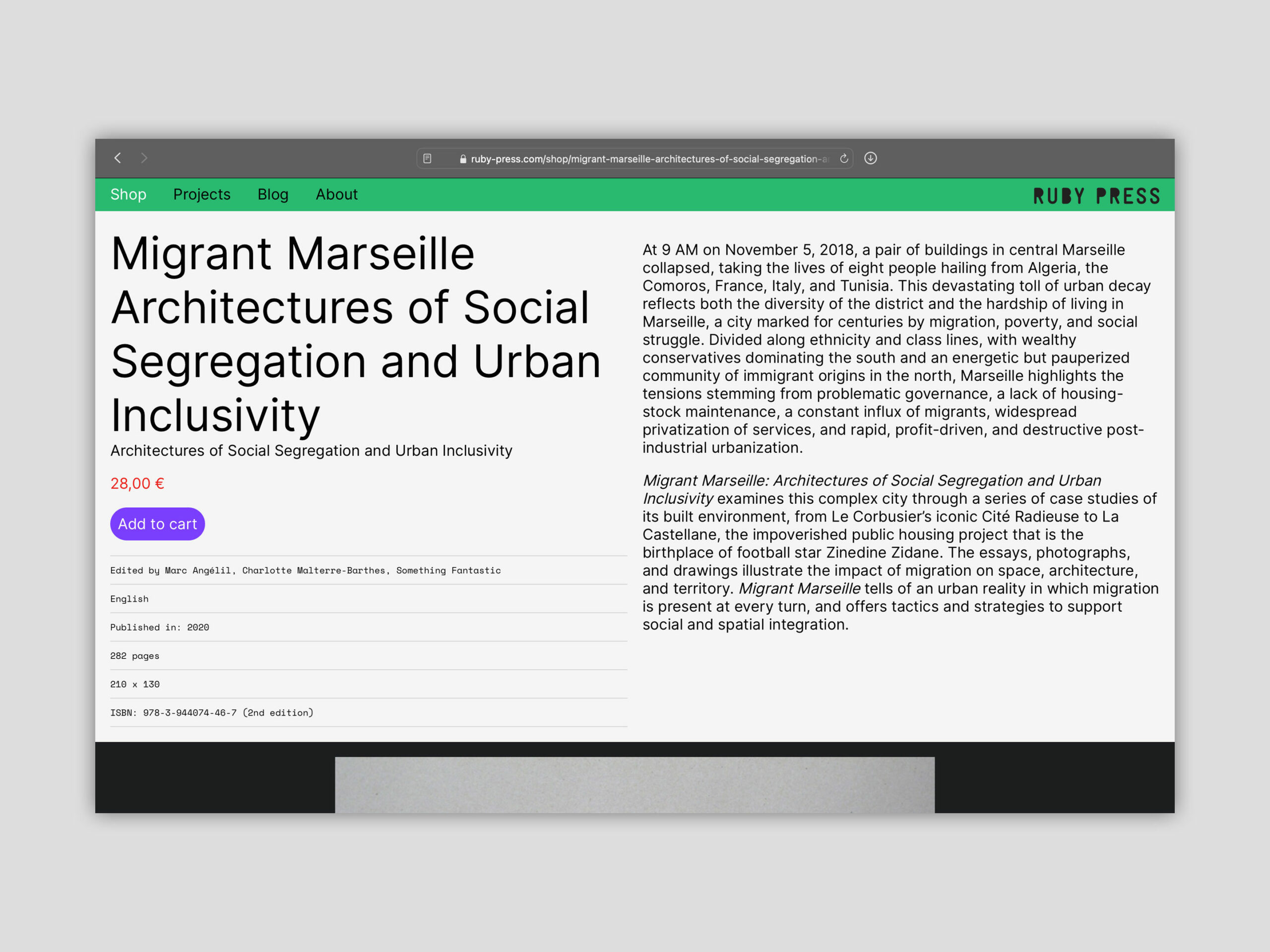 ruby-press.com/shop/migrant-marseille-architectures-of-social-segregation-a

Shop Projects Blog About

RUBY PRESS

Migrant Marseille Architectures of Social Segregation and Urban Inclusivity

Architectures of Social Segregation and Urban Inclusivity

28,00 €

Add to cart

Edited by Marc Angélil, Charlotte Malterre-Barthes, Something Fantastic

English

Published in: 2020

282 pages

210 x 130

ISBN: 978-3-944074-46-7 (2nd edition)

At 9 AM on November 5, 2018, a pair of buildings in central Marseille collapsed, taking the lives of eight people hailing from Algeria, the Comoros, France, Italy, and Tunisia. This devastating toll of urban decay reflects both the diversity of the district and the hardship of living in Marseille, a city marked for centuries by migration, poverty, and social struggle. Divided along ethnicity and class lines, with wealthy conservatives dominating the south and an energetic but pauperized community of immigrant origins in the north, Marseille highlights the tensions stemming from problematic governance, a lack of housing-stock maintenance, a constant influx of migrants, widespread privatization of services, and rapid, profit-driven, and destructive post-industrial urbanization.

Migrant Marseille: Architectures of Social Segregation and Urban Inclusivity examines this complex city through a series of case studies of its built environment, from Le Corbusier's iconic Cité Radieuse to La Castellane, the impoverished public housing project that is the birthplace of football star Zinedine Zidane. The essays, photographs, and drawings illustrate the impact of migration on space, architecture, and territory. Migrant Marseille tells of an urban reality in which migration is present at every turn, and offers tactics and strategies to support social and spatial integration.